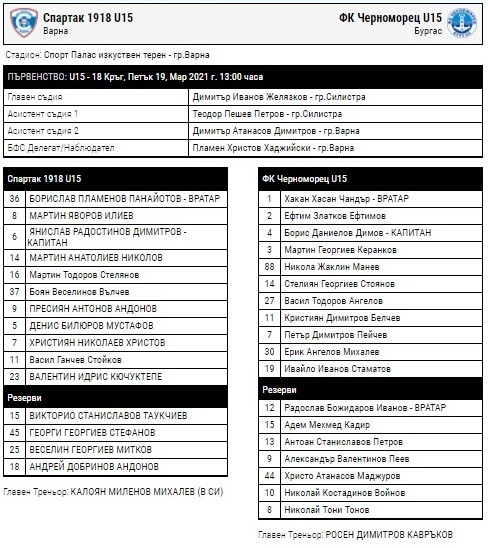 Спартак 1918 U15
Варна

ФК Черноморец U15
Бургас

Стадион: Спорт Палас изкуствен терен - гр.Варна

| ПЪРВЕНСТВО: U15 - 18 Кръг, Петък 19, Мар 2021 г. 13:00 часа | |
|---|---|
| Главен съдия | Димитър Иванов Желязков - гр.Силистра |
| Асистент съдия 1 | Теодор Пешев Петров - гр.Силистра |
| Асистент съдия 2 | Димитър Атанасов Димитров - гр.Варна |
| БФС Делегат/Наблюдател | Пламен Христов Хаджийски - гр.Варна |

| Спартак 1918 U15 | |
|---|---|
| 36 | БОРИСЛАВ ПЛАМЕНОВ ПАНАЙОТОВ - ВРАТАР |
| 8 | МАРТИН ЯВОРОВ ИЛИЕВ |
| 6 | ЯНИСЛАВ РАДОСТИНОВ ДИМИТРОВ - КАПИТАН |
| 14 | МАРТИН АНАТОЛИЕВ НИКОЛОВ |
| 16 | Мартин Тодоров Стелянов |
| 37 | Боян Веселинов Вълчев |
| 9 | ПРЕСИЯН АНТОНОВ АНДОНОВ |
| 5 | ДЕНИС БИЛЮРОВ МУСТАФОВ |
| 7 | ХРИСТИЯН НИКОЛАЕВ ХРИСТОВ |
| 11 | Васил Ганчев Стойков |
| 23 | ВАЛЕНТИН ИДРИС КЮЧУКТЕПЕ |
| Резерви | |
| 15 | ВИКТОРИО СТАНИСЛАВОВ ТАУКЧИЕВ |
| 45 | ГЕОРГИ ГЕОРГИЕВ СТЕФАНОВ |
| 25 | ВЕСЕЛИН ГЕОРГИЕВ МИТКОВ |
| 18 | АНДРЕЙ ДОБРИНОВ АНДОНОВ |

Главен Треньор: КАЛОЯН МИЛЕНОВ МИХАЛЕВ (В СИ)

| ФК Черноморец U15 | |
|---|---|
| 1 | Хакан Хасан Чандър - ВРАТАР |
| 2 | Ефтим Златков Ефтимов |
| 4 | Борис Даниелов Димов - КАПИТАН |
| 3 | Мартин Георгиев Керанков |
| 88 | Никола Жаклин Манев |
| 14 | Стелиян Георгиев Стоянов |
| 27 | Васил Тодоров Ангелов |
| 11 | Кристиян Димитров Белчев |
| 7 | Петър Димитров Пейчев |
| 30 | Ерик Ангелов Михалев |
| 19 | Ивайло Иванов Стаматов |
| Резерви | |
| 12 | Радослав Божидаров Иванов - ВРАТАР |
| 15 | Адем Мехмед Кадир |
| 13 | Антоан Станиславов Петров |
| 9 | Александър Валентинов Пеев |
| 44 | Христо Атанасов Маджуров |
| 10 | Николай Костадинов Войнов |
| 8 | Николай Тони Тонов |

Главен Треньор: РОСЕН ДИМИТРОВ КАВРЪКОВ